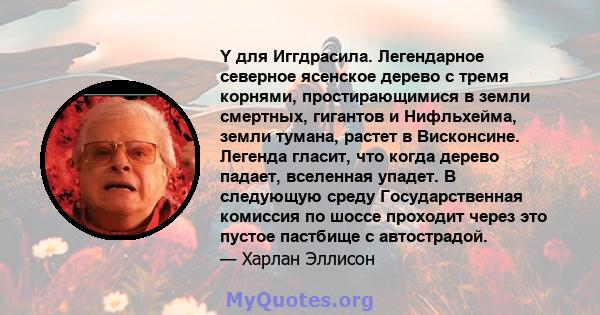 Y для Иггдрасила. Легендарное северное ясенское дерево с тремя корнями, простирающимися в земли смертных, гигантов и Нифльхейма, земли тумана, растет в Висконсине. Легенда гласит, что когда дерево падает, вселенная упадет. В следующую среду Государственная комиссия по шоссе проходит через это пустое пастбище с автострадой.
— Харлан Эллисон

MyQuotes.org